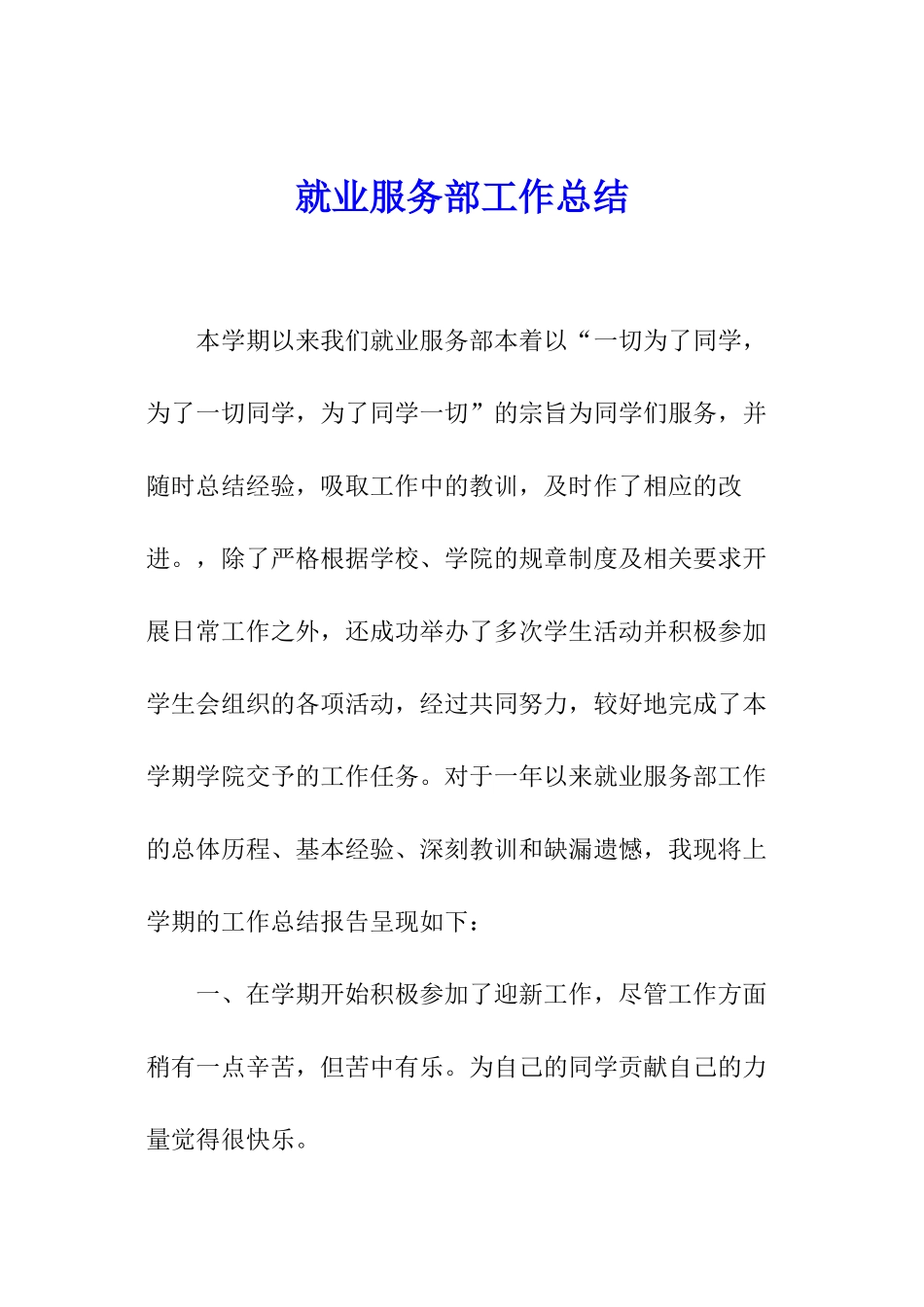 就业服务部工作总结

本学期以来我们就业服务部本着以“一切为了同学，为了一切同学，为了同学一切”的宗旨为同学们服务，并随时总结经验，吸取工作中的教训，及时作了相应的改进。，除了严格根据学校、学院的规章制度及相关要求开展日常工作之外，还成功举办了多次学生活动并积极参加学生会组织的各项活动，经过共同努力，较好地完成了本学期学院交予的工作任务。对于一年以来就业服务部工作的总体历程、基本经验、深刻教训和缺漏遗憾，我现将上学期的工作总结报告呈现如下：

一、在学期开始积极参加了迎新工作，尽管工作方面稍有一点辛苦，但苦中有乐。为自己的同学贡献自己的力量觉得很快乐。